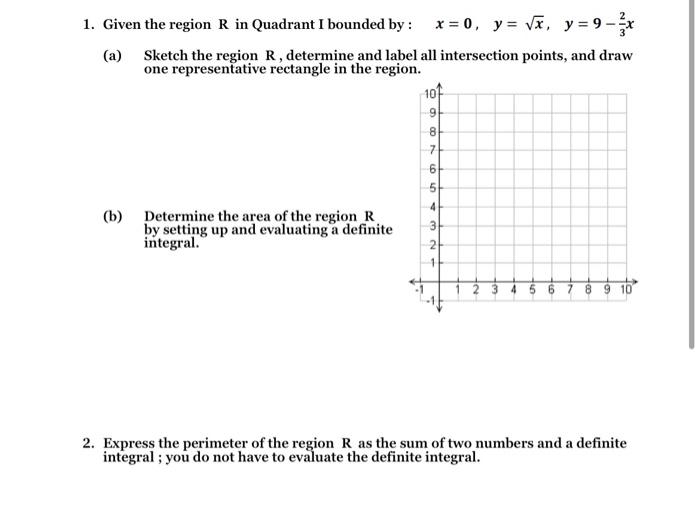 1. Given the region R in Quadrant I bounded by : $x = 0$, $y = \sqrt{x}$, $y = 9 - \frac{2}{3}x$

(a) Sketch the region R , determine and label all intersection points, and draw one representative rectangle in the region.

10
9
8
7
6
5
4
3
2
1
-1
-1
1 2 3 4 5 6 7 8 9 10

(b) Determine the area of the region R by setting up and evaluating a definite integral.

2. Express the perimeter of the region R as the sum of two numbers and a definite integral ; you do not have to evaluate the definite integral.